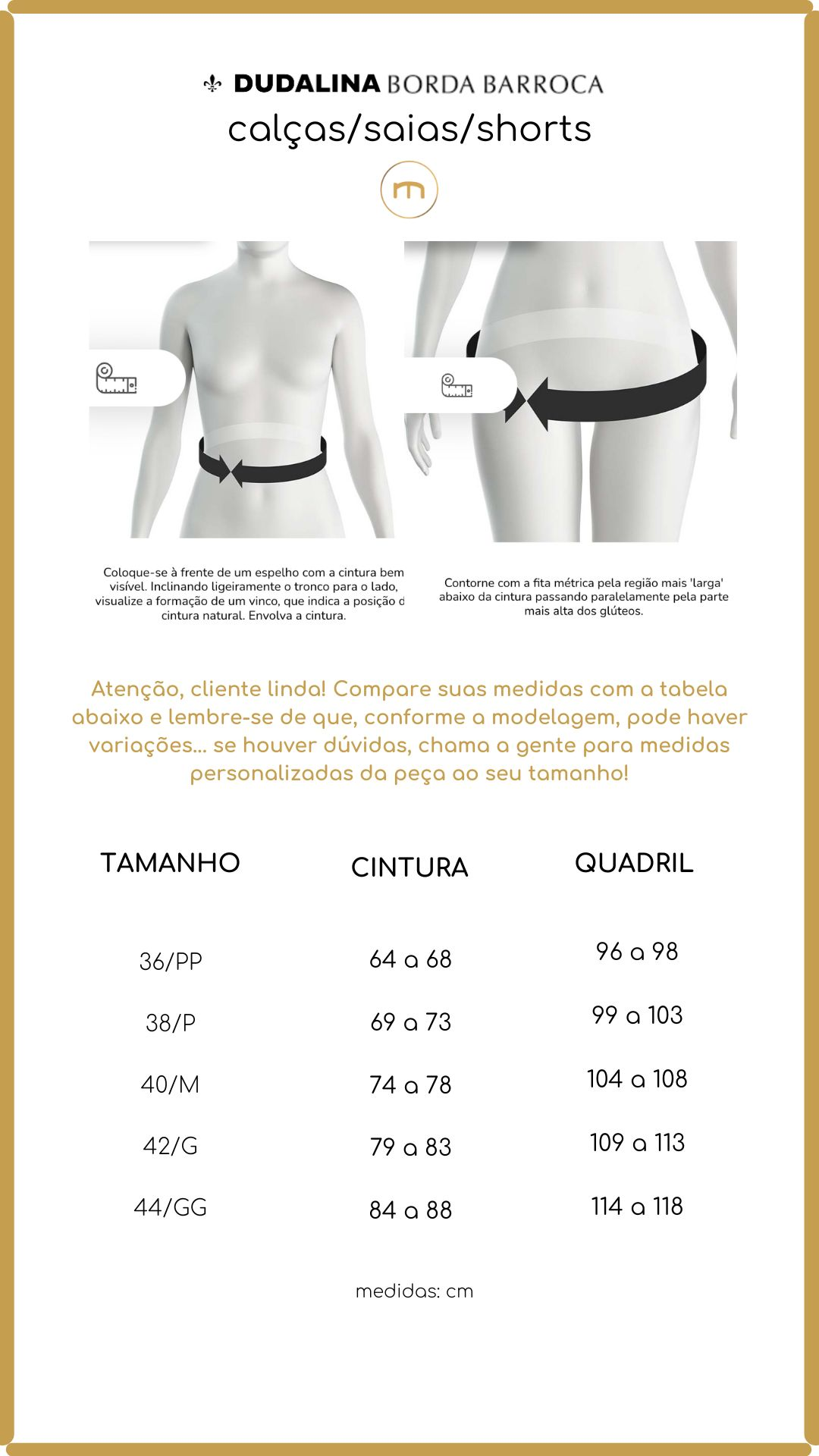 DUDALINA BORDA BARROCA
calças/saias/shorts

Coloque-se à frente de um espelho com a cintura bem visível. Inclinando ligeiramente o tronco para o lado, visualize a formação de um vinco, que indica a posição d cintura natural. Envolva a cintura.

Contorne com a fita métrica pela região mais 'larga' abaixo da cintura passando paralelamente pela parte mais alta dos glúteos.

Atenção, cliente linda! Compare suas medidas com a tabela abaixo e lembre-se de que, conforme a modelagem, pode haver variações... se houver dúvidas, chama a gente para medidas personalizadas da peça ao seu tamanho!

| TAMANHO | CINTURA | QUADRIL |
|---|---|---|
| 36/PP | 64 a 68 | 96 a 98 |
| 38/P | 69 a 73 | 99 a 103 |
| 40/M | 74 a 78 | 104 a 108 |
| 42/G | 79 a 83 | 109 a 113 |
| 44/GG | 84 a 88 | 114 a 118 |

medidas: cm